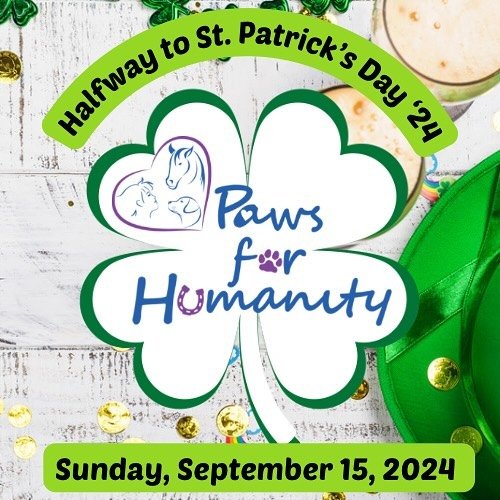 Halfway to St. Patrick's Day '24

Paws for Humanity

Sunday, September 15, 2024